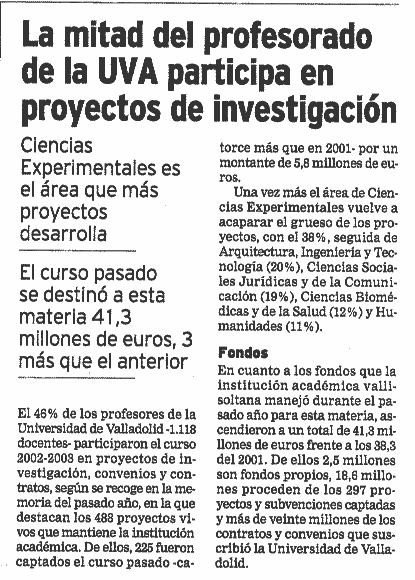 La mitad del profesorado de la UVA participa en proyectos de investigación

Ciencias Experimentales es el área que más proyectos desarrolla

El curso pasado se destinó a esta materia 41,3 millones de euros, 3 más que el anterior

El 46% de los profesores de la Universidad de Valladolid -1.118 docentes- participaron el curso 2002-2003 en proyectos de investigación, convenios y contratos, según se recoge en la memoria del pasado año, en la que destacan los 488 proyectos vivos que mantiene la institución académica. De ellos, 225 fueron captados el curso pasado -catorce más que en 2001- por un montante de 5,8 millones de euros.

Una vez más el área de Ciencias Experimentales vuelve a acaparar el grueso de los proyectos, con el 38%, seguida de Arquitectura, Ingeniería y Tecnología (20%), Ciencias Sociales Jurídicas y de la Comunicación (19%), Ciencias Biomédicas y de la Salud (12%) y Humanidades (11%).

Fondos

En cuanto a los fondos que la institución académica vallisoltana manejó durante el pasado año para esta materia, ascendieron a un total de 41,3 millones de euros frente a los 38,3 del 2001. De ellos 2,5 millones son fondos propios, 18,6 millones proceden de los 297 proyectos y subvenciones captadas y más de veinte millones de los contratos y convenios que suscribió la Universidad de Valladolid.